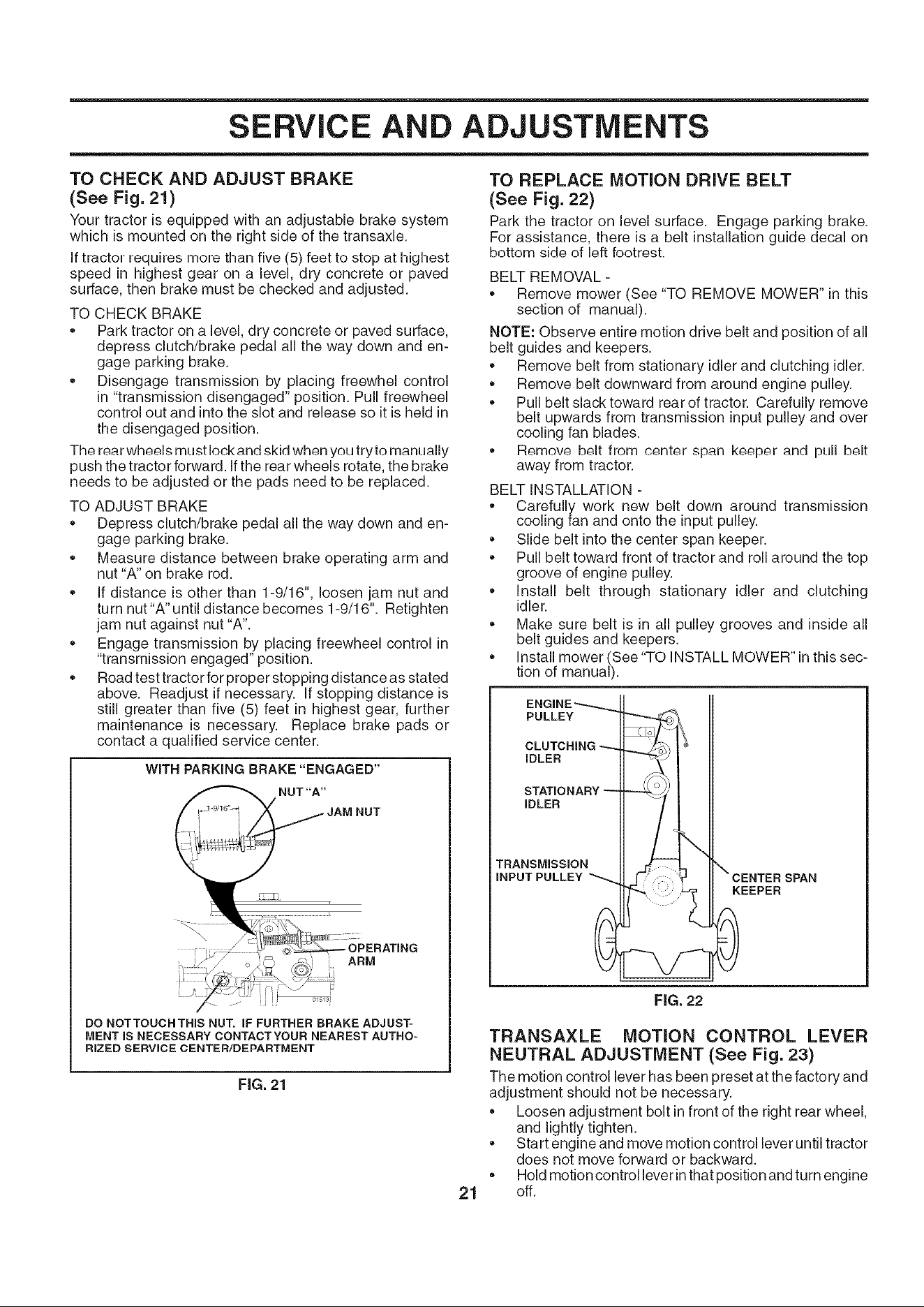 SERVICE AND ADJUSTMENTS

TO CHECK AND ADJUST BRAKE
(See Fig. 21)

Your tractor is equipped with an adjustable brake system which is mounted on the right side of the transaxle.

If tractor requires more than five (5) feet to stop at highest speed in highest gear on a level, dry concrete or paved surface, then brake must be checked and adjusted.

TO CHECK BRAKE
• Park tractor on a level, dry concrete or paved surface, depress clutch/brake pedal all the way down and engage parking brake.
• Disengage transmission by placing freewhel control in "transmission disengaged" position. Pull freewheel control out and into the slot and release so it is held in the disengaged position.

The rear wheels must lock and skid when you try to manually push the tractor forward. If the rear wheels rotate, the brake needs to be adjusted or the pads need to be replaced.

TO ADJUST BRAKE
• Depress clutch/brake pedal all the way down and engage parking brake.
• Measure distance between brake operating arm and nut "A" on brake rod.
• If distance is other than 1-9/16", loosen jam nut and turn nut "A" until distance becomes 1-9/16". Retighten jam nut against nut "A".
• Engage transmission by placing freewheel control in "transmission engaged" position.
• Road test tractor for proper stopping distance as stated above. Readjust if necessary. If stopping distance is still greater than five (5) feet in highest gear, further maintenance is necessary. Replace brake pads or contact a qualified service center.

WITH PARKING BRAKE "ENGAGED"
1-9/16"
NUT "A"
JAM NUT
OPERATING ARM
DO NOT TOUCH THIS NUT. IF FURTHER BRAKE ADJUSTMENT IS NECESSARY CONTACT YOUR NEAREST AUTHORIZED SERVICE CENTER/DEPARTMENT

FIG. 21

TO REPLACE MOTION DRIVE BELT
(See Fig. 22)

Park the tractor on level surface. Engage parking brake. For assistance, there is a belt installation guide decal on bottom side of left footrest.

BELT REMOVAL -
• Remove mower (See "TO REMOVE MOWER" in this section of manual).

NOTE: Observe entire motion drive belt and position of all belt guides and keepers.
• Remove belt from stationary idler and clutching idler.
• Remove belt downward from around engine pulley.
• Pull belt slack toward rear of tractor. Carefully remove belt upwards from transmission input pulley and over cooling fan blades.
• Remove belt from center span keeper and pull belt away from tractor.

BELT INSTALLATION -
• Carefully work new belt down around transmission cooling fan and onto the input pulley.
• Slide belt into the center span keeper.
• Pull belt toward front of tractor and roll around the top groove of engine pulley.
• Install belt through stationary idler and clutching idler.
• Make sure belt is in all pulley grooves and inside all belt guides and keepers.
• Install mower (See "TO INSTALL MOWER" in this section of manual).

ENGINE PULLEY
CLUTCHING IDLER
STATIONARY IDLER
TRANSMISSION INPUT PULLEY
CENTER SPAN KEEPER

FIG. 22

TRANSAXLE MOTION CONTROL LEVER NEUTRAL ADJUSTMENT (See Fig. 23)

The motion control lever has been preset at the factory and adjustment should not be necessary.
• Loosen adjustment bolt in front of the right rear wheel, and lightly tighten.
• Start engine and move motion control lever until tractor does not move forward or backward.
• Hold motion control lever in that position and turn engine off.

21